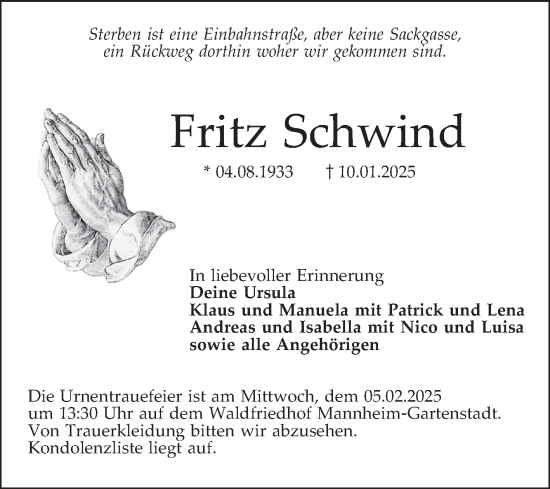 Sterben ist eine Einbahnstraße, aber keine Sackgasse, ein Rückweg dorthin woher wir gekommen sind.

Fritz Schwind

* 04.08.1933 † 10.01.2025

In liebevoller Erinnerung
Deine Ursula
Klaus und Manuela mit Patrick und Lena
Andreas und Isabella mit Nico und Luisa
sowie alle Angehörigen

Die Urnentrauefeier ist am Mittwoch, dem 05.02.2025 um 13:30 Uhr auf dem Waldfriedhof Mannheim-Gartenstadt. Von Trauerkleidung bitten wir abzusehen. Kondolenzliste liegt auf.